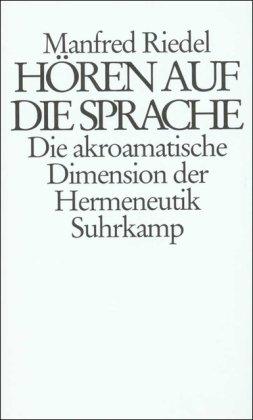 Manfred Riedel
HÖREN AUF DIE SPRACHE
Die akroamatische Dimension der Hermeneutik
Suhrkamp